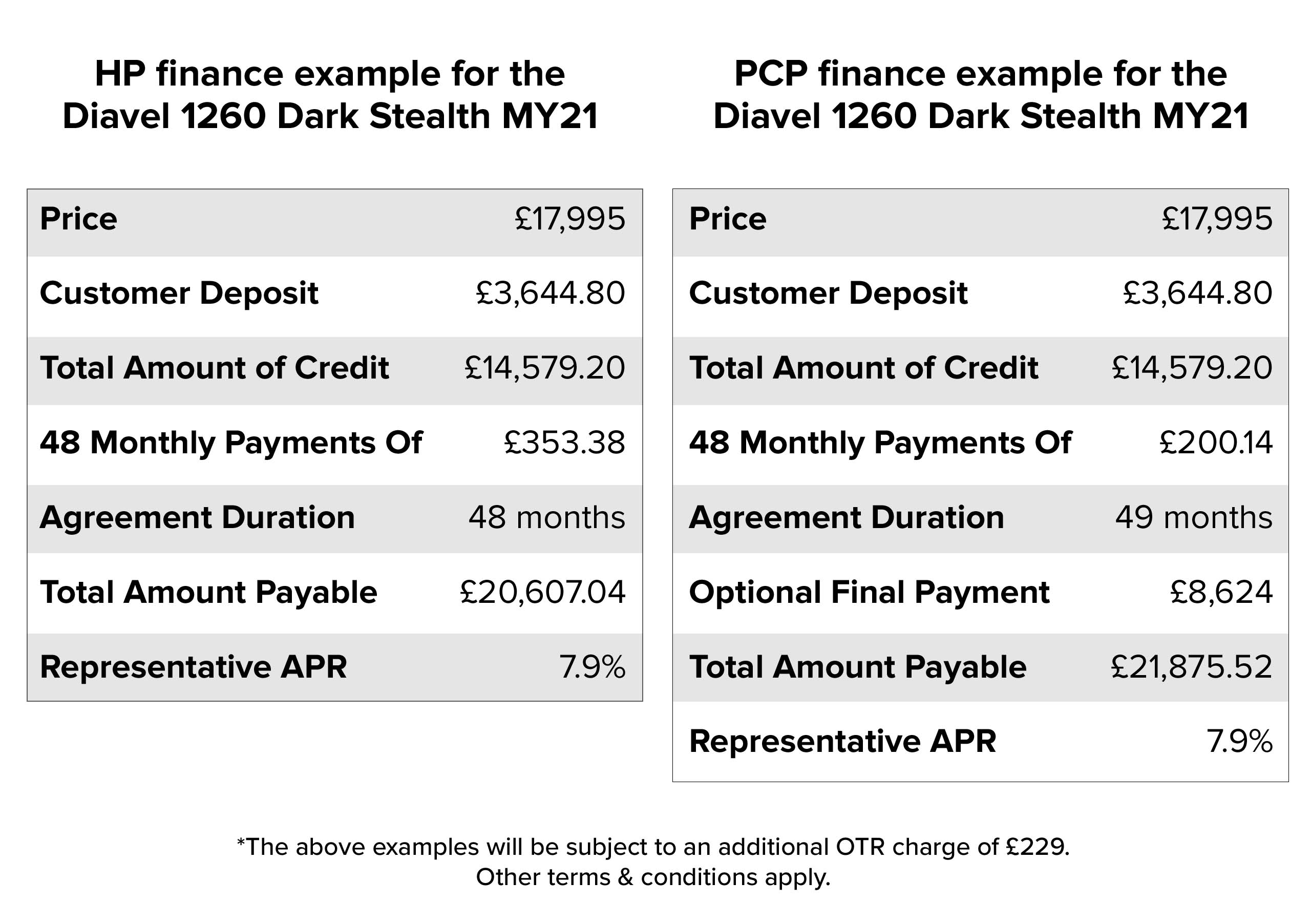 HP finance example for the Diavel 1260 Dark Stealth MY21

| Price | £17,995 |
|---|---|
| Customer Deposit | £3,644.80 |
| Total Amount of Credit | £14,579.20 |
| 48 Monthly Payments Of | £353.38 |
| Agreement Duration | 48 months |
| Total Amount Payable | £20,607.04 |
| Representative APR | 7.9% |

PCP finance example for the Diavel 1260 Dark Stealth MY21

| Price | £17,995 |
|---|---|
| Customer Deposit | £3,644.80 |
| Total Amount of Credit | £14,579.20 |
| 48 Monthly Payments Of | £200.14 |
| Agreement Duration | 49 months |
| Optional Final Payment | £8,624 |
| Total Amount Payable | £21,875.52 |
| Representative APR | 7.9% |

*The above examples will be subject to an additional OTR charge of £229.
Other terms & conditions apply.